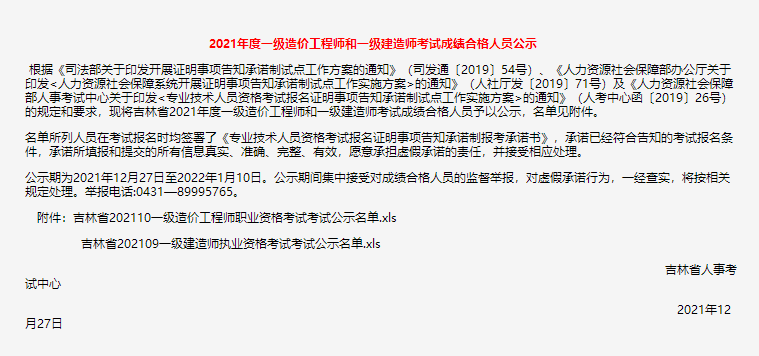 2021年度一级造价工程师和一级建造师考试成绩合格人员公示

根据《司法部关于印发开展证明事项告知承诺制试点工作方案的通知》（司发通〔2019〕54号）、《人力资源社会保障部办公厅关于印发<人力资源社会保障系统开展证明事项告知承诺制试点工作实施方案>的通知》（人社厅发〔2019〕71号）及《人力资源社会保障部人事考试中心关于印发<专业技术人员资格考试报名证明事项告知承诺制试点工作实施方案>的通知》（人考中心函〔2019〕26号）的规定和要求，现将吉林省2021年度一级造价工程师和一级建造师考试成绩合格人员予以公示，名单见附件。

名单所列人员在考试报名时均签署了《专业技术人员资格考试报名证明事项告知承诺制报考承诺书》，承诺已经符合告知的考试报名条件，承诺所填报和提交的所有信息真实、准确、完整、有效，愿意承担虚假承诺的责任，并接受相应处理。

公示期为2021年12月27日至2022年1月10日。公示期间集中接受对成绩合格人员的监督举报，对虚假承诺行为，一经查实，将按相关规定处理。举报电话:0431—89995765。

附件：吉林省202110一级造价工程师职业资格考试考试公示名单.xls

吉林省202109一级建造师执业资格考试考试公示名单.xls

吉林省人事考试中心

2021年12月27日